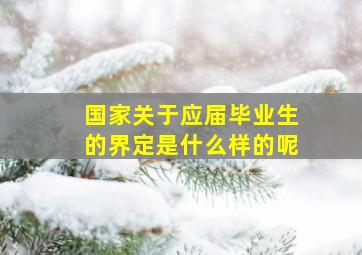 国家关于应届毕业生的界定是什么样的呢